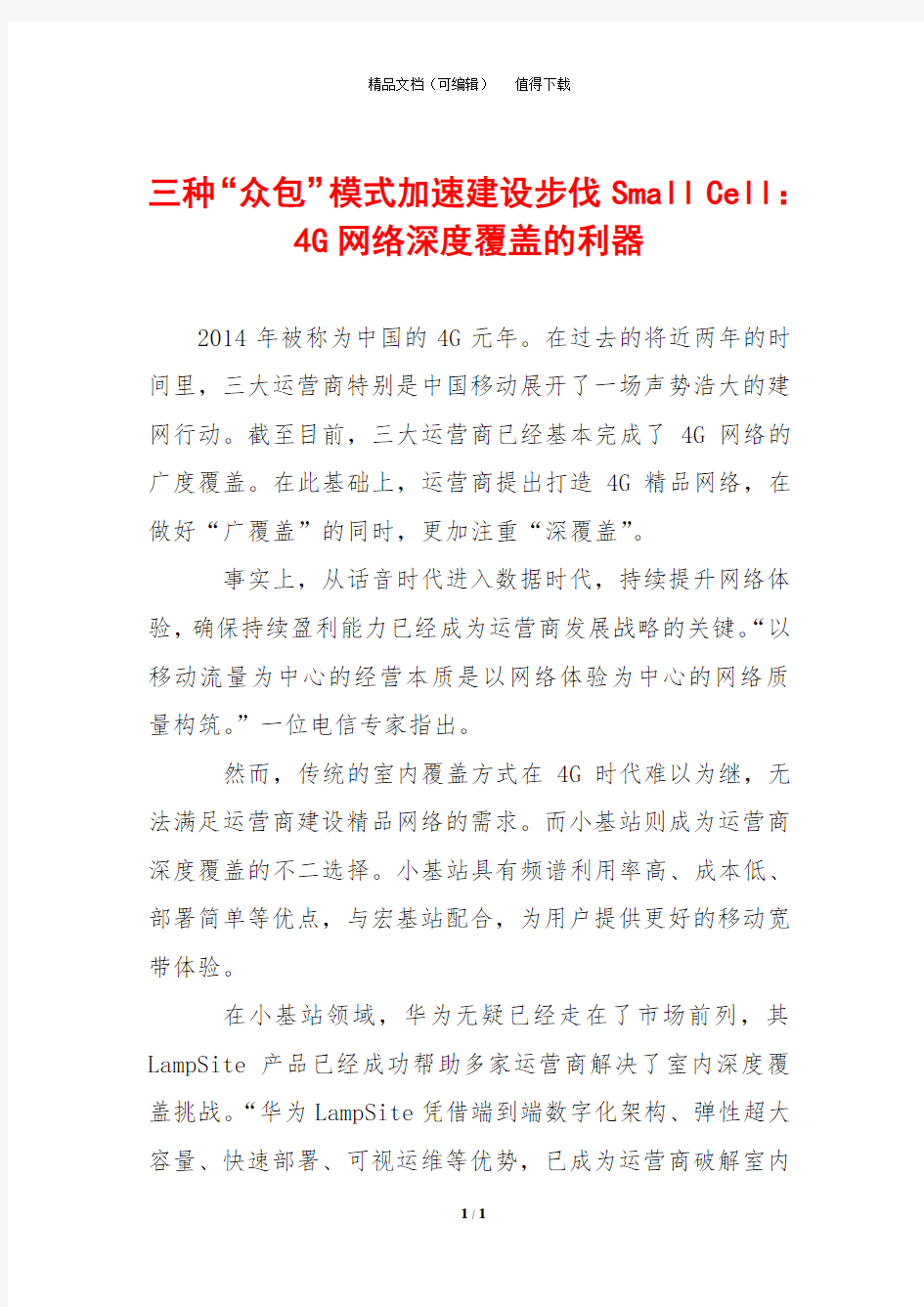 精品文档（可编辑） 值得下载

三种“众包”模式加速建设步伐 Small Cell：4G 网络深度覆盖的利器

2014 年被称为中国的 4G 元年。在过去的将近两年的时间里，三大运营商特别是中国移动展开了一场声势浩大的建网行动。截至目前，三大运营商已经基本完成了 4G 网络的广度覆盖。在此基础上，运营商提出打造 4G 精品网络，在做好“广覆盖”的同时，更加注重“深覆盖”。

事实上，从话音时代进入数据时代，持续提升网络体验，确保持续盈利能力已经成为运营商发展战略的关键。“以移动流量为中心的经营本质是以网络体验为中心的网络质量构筑。”一位电信专家指出。

然而，传统的室内覆盖方式在 4G 时代难以为继，无法满足运营商建设精品网络的需求。而小基站则成为运营商深度覆盖的不二选择。小基站具有频谱利用率高、成本低、部署简单等优点，与宏基站配合，为用户提供更好的移动宽带体验。

在小基站领域，华为无疑已经走在了市场前列，其 LampSite 产品已经成功帮助多家运营商解决了室内深度覆盖挑战。“华为 LampSite 凭借端到端数字化架构、弹性超大容量、快速部署、可视运维等优势，已成为运营商破解室内

1 / 1